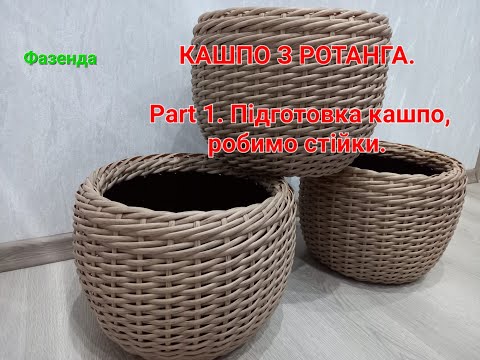 Фазенда

КАШПО З РОТАНГА.

Part 1. Підготовка кашпо, робимо стійки.